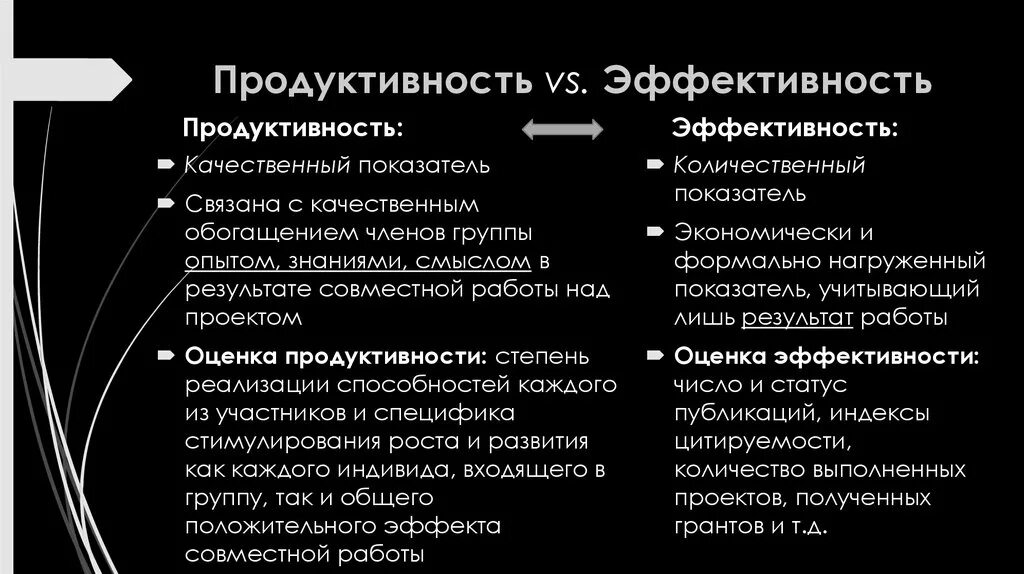 Продуктивность VS. Эффективность

Продуктивность:

Качественный показатель

Связана с качественным обогащением членов группы опытом, знаниями, смыслом в результате совместной работы над проектом

Оценка продуктивности: степень реализации способностей каждого из участников и специфика стимулирования роста и развития как каждого индивида, входящего в группу, так и общего положительного эффекта совместной работы

Эффективность:

Количественный показатель

Экономически и формально нагруженный показатель, учитывающий лишь результат работы

Оценка эффективности: число и статус публикаций, индексы цитируемости, количество выполненных проектов, полученных грантов и т.д.